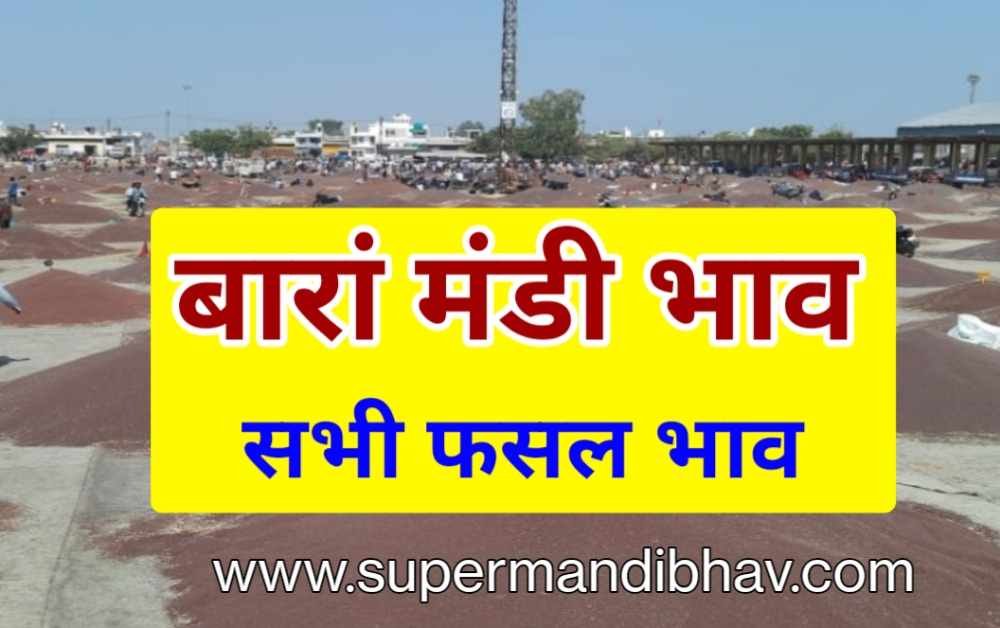 बारां मंडी भाव
सभी फसल भाव
www.supermandibhav.com